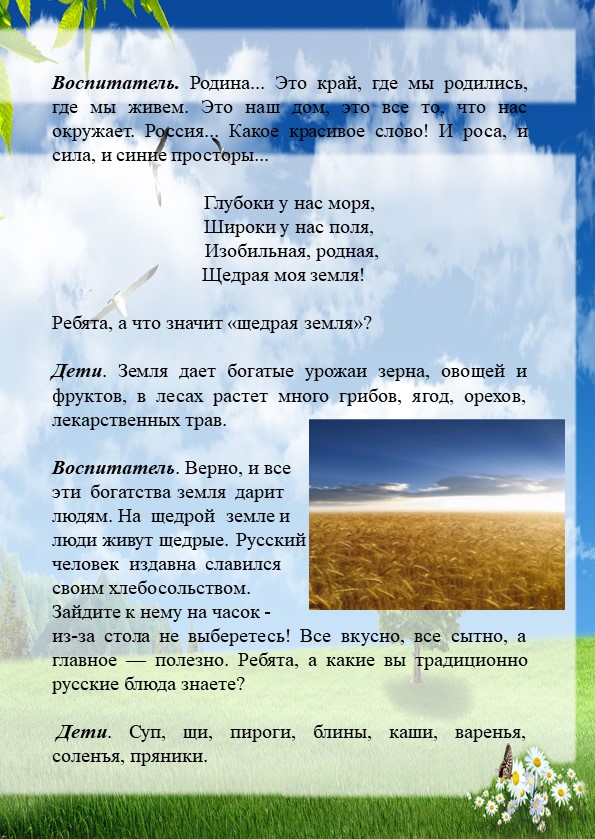 Воспитатель. Родина... Это край, где мы родились, где мы живем. Это наш дом, это все то, что нас окружает. Россия... Какое красивое слово! И роса, и сила, и синие просторы...

Глубоки у нас моря,
Широки у нас поля,
Изобильная, родная,
Щедрая моя земля!

Ребята, а что значит «щедрая земля»?

Дети. Земля дает богатые урожаи зерна, овощей и фруктов, в лесах растет много грибов, ягод, орехов, лекарственных трав.

Воспитатель. Верно, и все эти богатства земля дарит людям. На щедрой земле и люди живут щедрые. Русский человек издавна славился своим хлебосольством. Зайдите к нему на часок - из-за стола не выберетесь! Все вкусно, все сытно, а главное — полезно. Ребята, а какие вы традиционно русские блюда знаете?

Дети. Суп, щи, пироги, блины, каши, варенья, соленья, пряники.